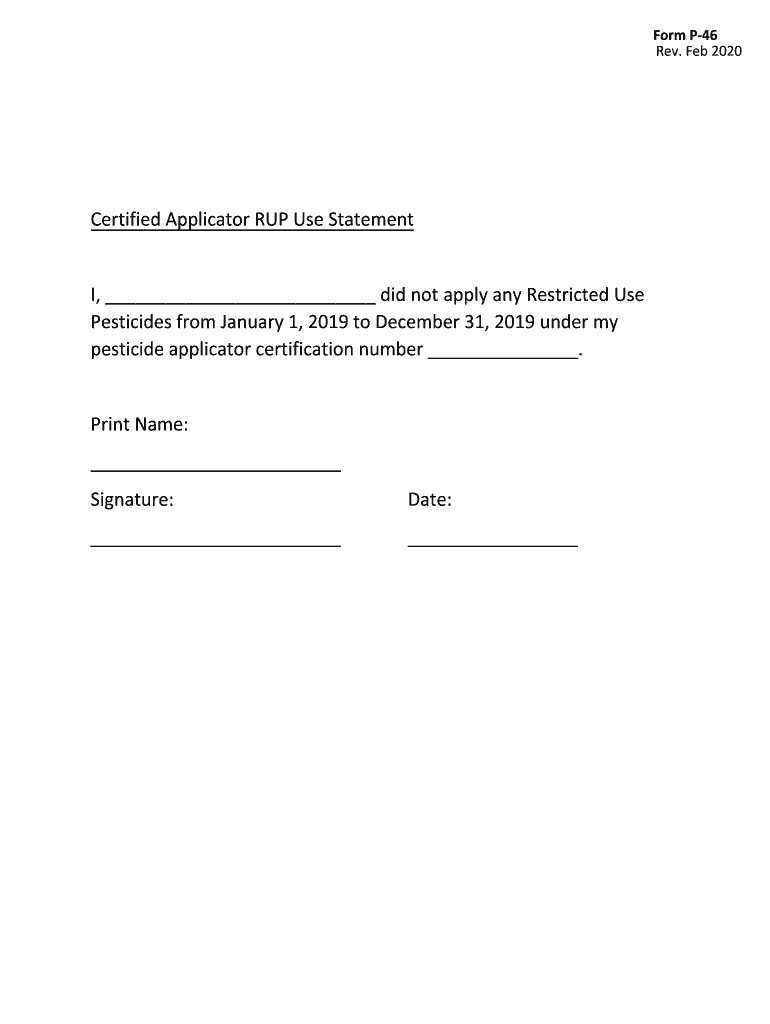 Form P-46
Rev. Feb 2020

Certified Applicator RUP Use Statement

I, ___________________________ did not apply any Restricted Use Pesticides from January 1, 2019 to December 31, 2019 under my pesticide applicator certification number _______________.

Print Name:

_________________________

Signature:

_________________________

Date:

_________________